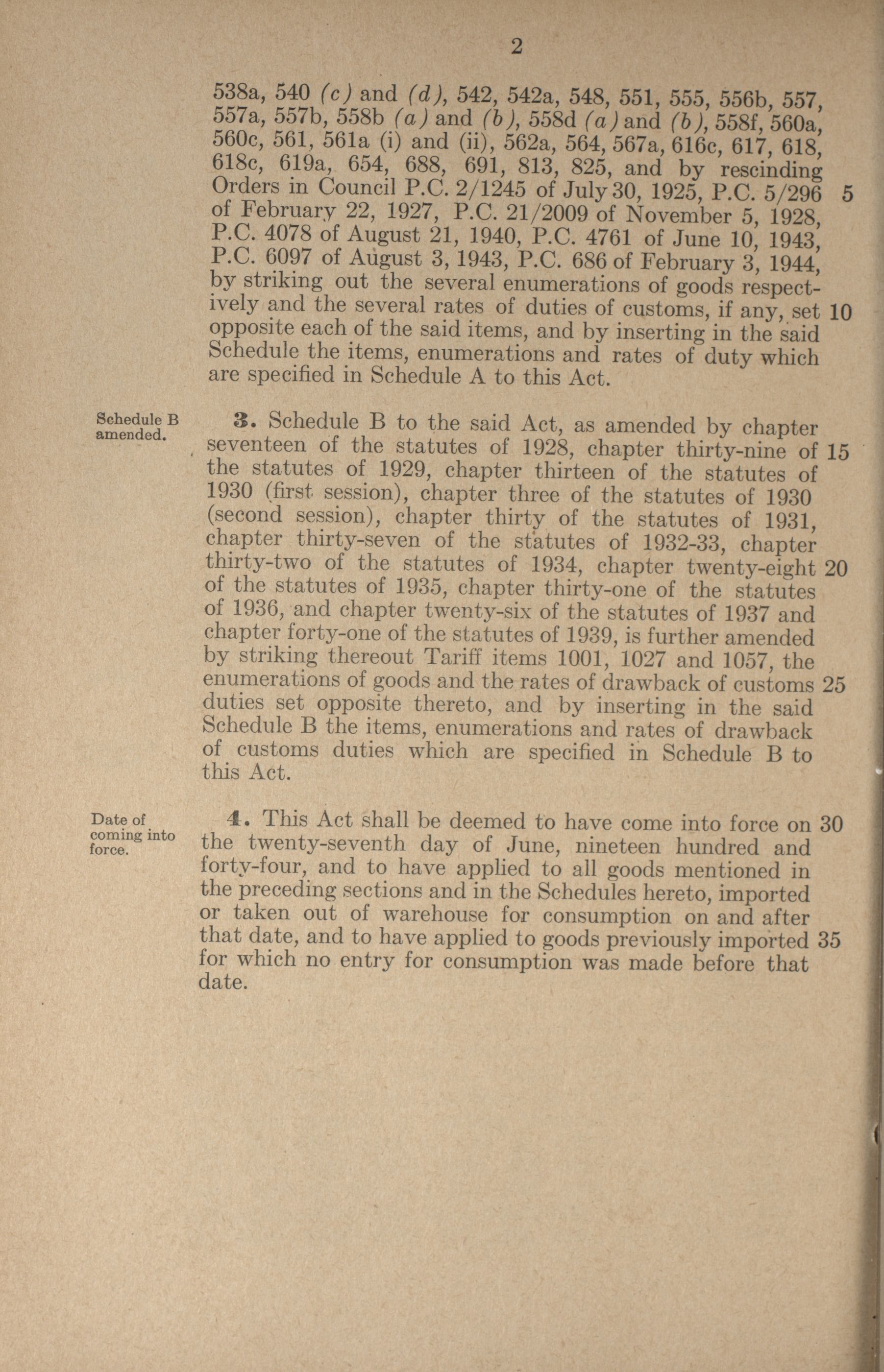 2

538a, 540 (c) and (d), 542, 542a, 548, 551, 555, 556b, 557, 557a, 557b, 558b (a) and (b), 558d (a) and (b), 558f, 560a, 560c, 561, 561a (i) and (ii), 562a, 564, 567a, 616c, 617, 618, 618c, 619a, 654, 688, 691, 813, 825, and by rescinding Orders in Council P.C. 2/1245 of July 30, 1925, P.C. 5/296 5 of February 22, 1927, P.C. 21/2009 of November 5, 1928, P.C. 4078 of August 21, 1940, P.C. 4761 of June 10, 1943, P.C. 6097 of August 3, 1943, P.C. 686 of February 3, 1944, by striking out the several enumerations of goods respectively and the several rates of duties of customs, if any, set 10 opposite each of the said items, and by inserting in the said Schedule the items, enumerations and rates of duty which are specified in Schedule A to this Act.

Schedule B amended.

3. Schedule B to the said Act, as amended by chapter seventeen of the statutes of 1928, chapter thirty-nine of 15 the statutes of 1929, chapter thirteen of the statutes of 1930 (first session), chapter three of the statutes of 1930 (second session), chapter thirty of the statutes of 1931, chapter thirty-seven of the statutes of 1932-33, chapter thirty-two of the statutes of 1934, chapter twenty-eight 20 of the statutes of 1935, chapter thirty-one of the statutes of 1936, and chapter twenty-six of the statutes of 1937 and chapter forty-one of the statutes of 1939, is further amended by striking thereout Tariff items 1001, 1027 and 1057, the enumerations of goods and the rates of drawback of customs 25 duties set opposite thereto, and by inserting in the said Schedule B the items, enumerations and rates of drawback of customs duties which are specified in Schedule B to this Act.

Date of coming into force.

4. This Act shall be deemed to have come into force on 30 the twenty-seventh day of June, nineteen hundred and forty-four, and to have applied to all goods mentioned in the preceding sections and in the Schedules hereto, imported or taken out of warehouse for consumption on and after that date, and to have applied to goods previously imported 35 for which no entry for consumption was made before that date.